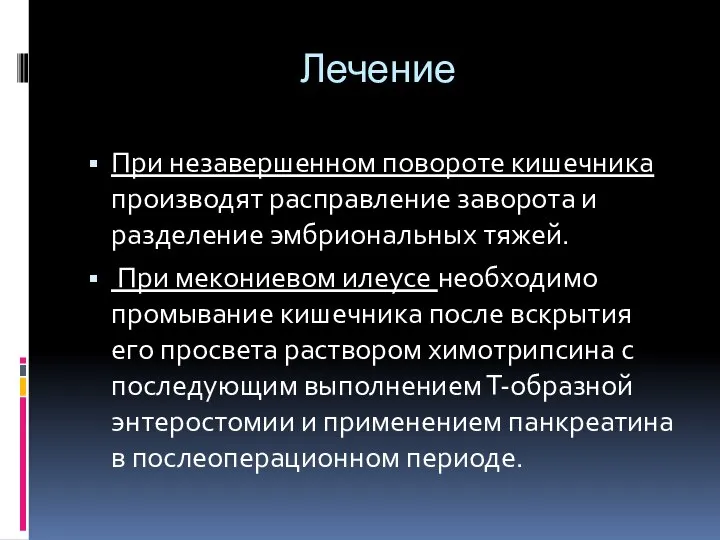 Лечение

▪ При незавершенном повороте кишечника производят расправление заворота и разделение эмбриональных тяжей.

▪ При мекониевом илеусе необходимо промывание кишечника после вскрытия его просвета раствором химотрипсина с последующим выполнением Т-образной энтеростомии и применением панкреатина в послеоперационном периоде.